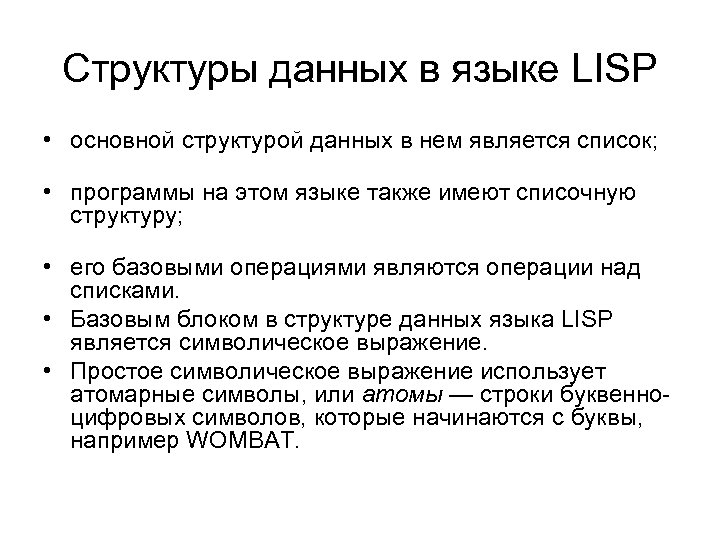 Структуры данных в языке LISP

• основной структурой данных в нем является список;

• программы на этом языке также имеют списочную структуру;

• его базовыми операциями являются операции над списками.

• Базовым блоком в структуре данных языка LISP является символическое выражение.

• Простое символическое выражение использует атомарные символы, или атомы — строки буквенно-цифровых символов, которые начинаются с буквы, например WOMBAT.